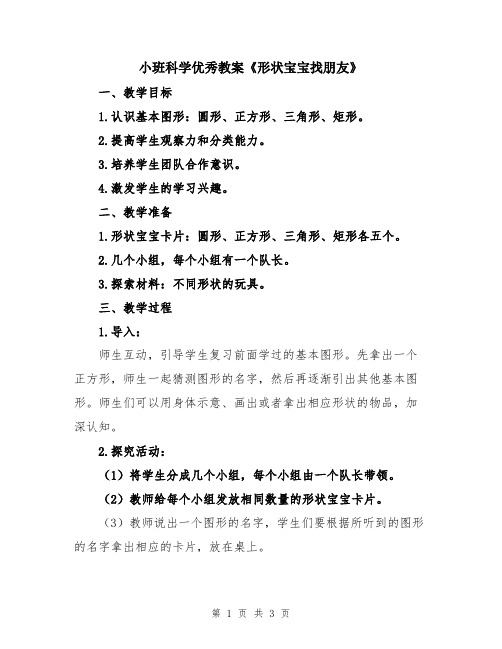 小班科学优秀教案《形状宝宝找朋友》

一、教学目标

1.认识基本图形：圆形、正方形、三角形、矩形。

2.提高学生观察力和分类能力。

3.培养学生团队合作意识。

4.激发学生的学习兴趣。

二、教学准备

1.形状宝宝卡片：圆形、正方形、三角形、矩形各五个。

2.几个小组，每个小组有一个队长。

3.探索材料：不同形状的玩具。

三、教学过程

1.导入：

师生互动，引导学生复习前面学过的基本图形。先拿出一个正方形，师生一起猜测图形的名字，然后再逐渐引出其他基本图形。师生们可以用身体示意、画出或者拿出相应形状的物品，加深认知。

2.探究活动：

（1）将学生分成几个小组，每个小组由一个队长带领。

（2）教师给每个小组发放相同数量的形状宝宝卡片。

（3）教师说出一个图形的名字，学生们要根据所听到的图形的名字拿出相应的卡片，放在桌上。

第 1 页 共 3 页